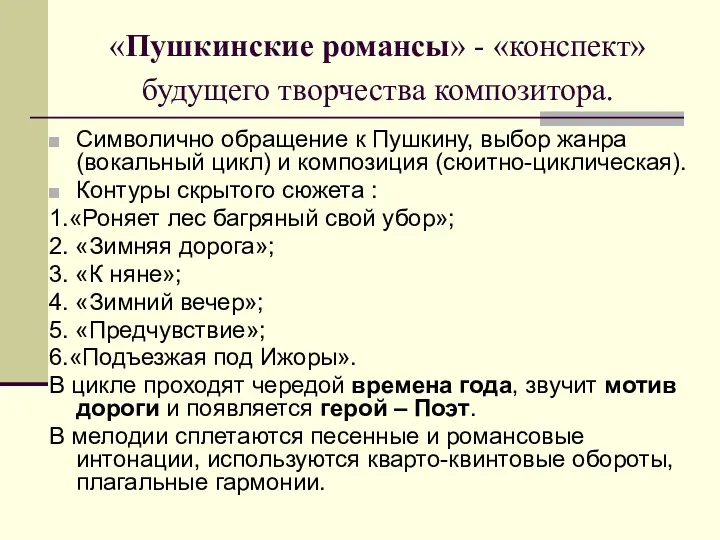 «Пушкинские романсы» - «конспект» будущего творчества композитора.

Символично обращение к Пушкину, выбор жанра (вокальный цикл) и композиция (сюитно-циклическая).

Контуры скрытого сюжета :

1.«Роняет лес багряный свой убор»;
2. «Зимняя дорога»;
3. «К няне»;
4. «Зимний вечер»;
5. «Предчувствие»;
6.«Подъезжая под Ижоры».

В цикле проходят чередой времена года, звучит мотив дороги и появляется герой – Поэт.

В мелодии сплетаются песенные и романсовые интонации, используются кварто-квинтовые обороты, плагальные гармонии.